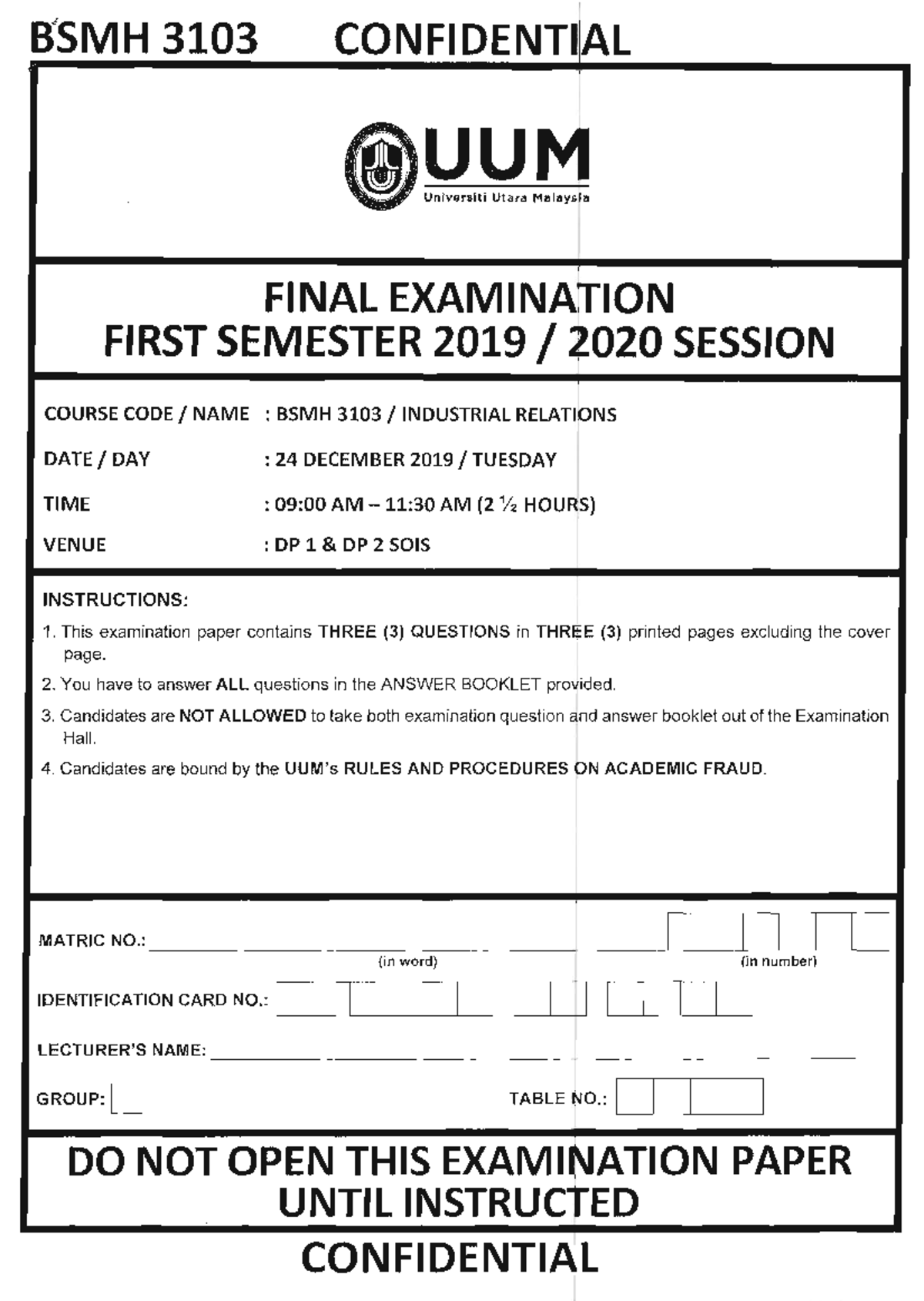 BSMH 3103 CONFIDENTIAL

UUM
Universiti Utara Malaysia

FINAL EXAMINATION
FIRST SEMESTER 2019 / 2020 SESSION

COURSE CODE / NAME : BSMH 3103 / INDUSTRIAL RELATIONS

DATE / DAY : 24 DECEMBER 2019 / TUESDAY

TIME : 09:00 AM – 11:30 AM (2 ½ HOURS)

VENUE : DP 1 & DP 2 SOIS

INSTRUCTIONS:

1. This examination paper contains THREE (3) QUESTIONS in THREE (3) printed pages excluding the cover page.

2. You have to answer ALL questions in the ANSWER BOOKLET provided.

3. Candidates are NOT ALLOWED to take both examination question and answer booklet out of the Examination Hall.

4. Candidates are bound by the UUM's RULES AND PROCEDURES ON ACADEMIC FRAUD.

MATRIC NO.: (in word) (in number)

IDENTIFICATION CARD NO.:

LECTURER'S NAME:

GROUP: TABLE NO.:

DO NOT OPEN THIS EXAMINATION PAPER UNTIL INSTRUCTED

CONFIDENTIAL